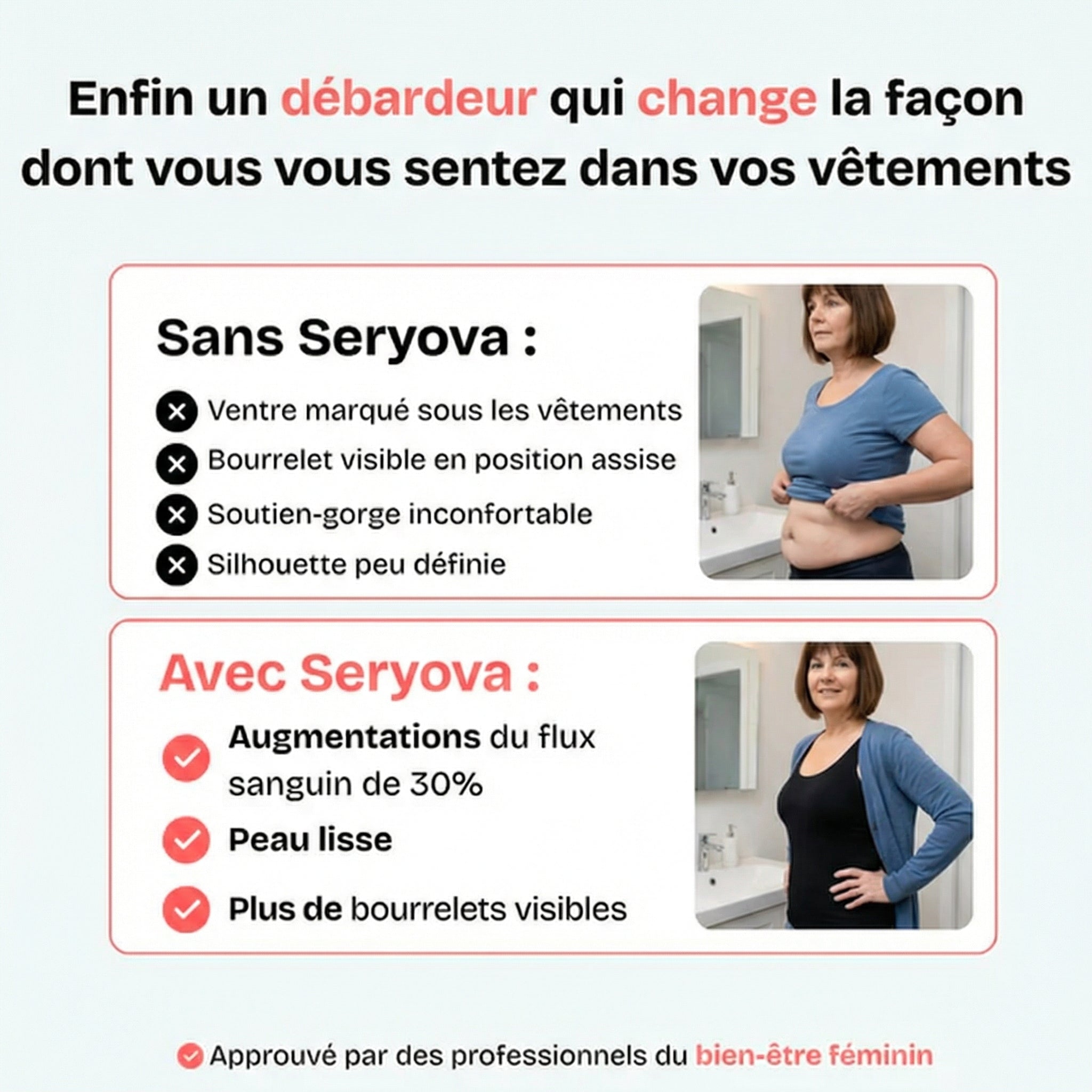 Enfin un débardeur qui change la façon dont vous vous sentez dans vos vêtements

Sans Seryova :

Ventre marqué sous les vêtements

Bourrelet visible en position assise

Soutien-gorge inconfortable

Silhouette peu définie

Avec Seryova :

Augmentations du flux sanguin de 30%

Peau lisse

Plus de bourrelets visibles

Approuvé par des professionnels du bien-être féminin